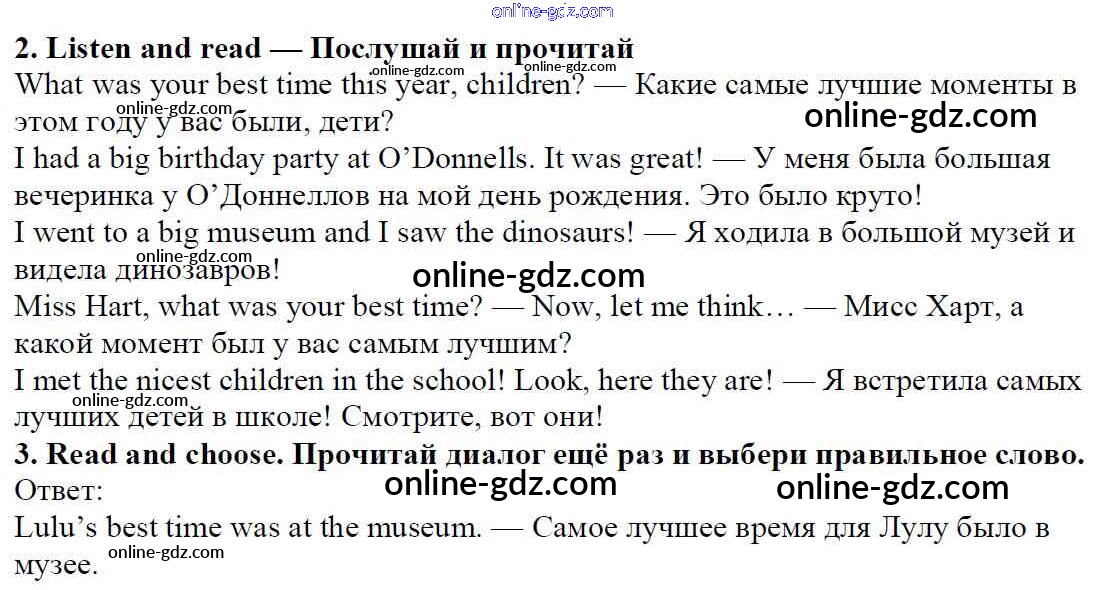 2. Listen and read — Послушай и прочитай

What was your best time this year, children? — Какие самые лучшие моменты в этом году у вас были, дети?

I had a big birthday party at O'Donnells. It was great! — У меня была большая вечеринка у О'Доннеллов на мой день рождения. Это было круто!

I went to a big museum and I saw the dinosaurs! — Я ходила в большой музей и видела динозавров!

Miss Hart, what was your best time? — Now, let me think… — Мисс Харт, а какой момент был у вас самым лучшим?

I met the nicest children in the school! Look, here they are! — Я встретила самых лучших детей в школе! Смотрите, вот они!

3. Read and choose. Прочитай диалог ещё раз и выбери правильное слово.

Ответ:

Lulu's best time was at the museum. — Самое лучшее время для Лулу было в музее.

online-gdz.com